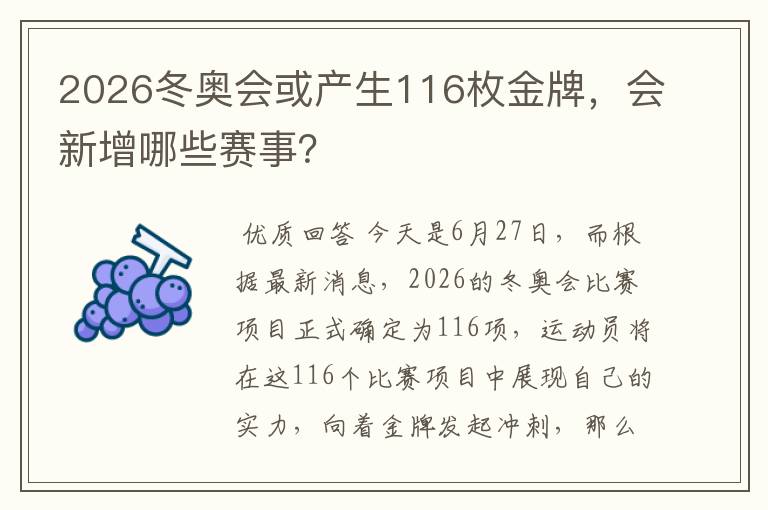 2026冬奥会或产生116枚金牌，会新增哪些赛事?

优质回答 今天是6月27日，而根据最新消息，2026的冬奥会比赛项目正式确定为116项，运动员将在这116个比赛项目中展现自己的实力，向着金牌发起冲刺，那么